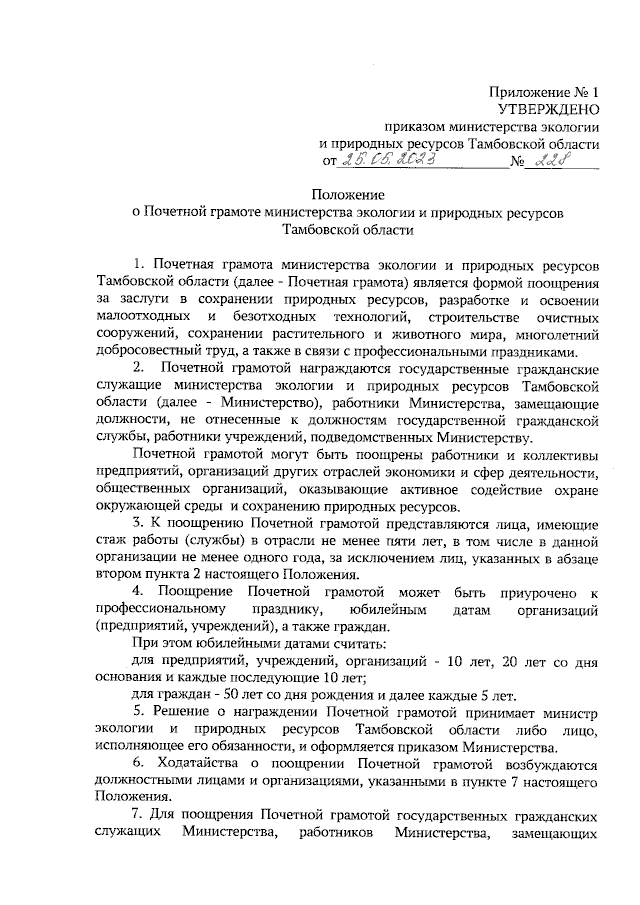 Приложение № 1
УТВЕРЖДЕНО
приказом министерства экологии
и природных ресурсов Тамбовской области
от 25.05.2023 № 228

Положение
о Почетной грамоте министерства экологии и природных ресурсов
Тамбовской области

1. Почетная грамота министерства экологии и природных ресурсов Тамбовской области (далее - Почетная грамота) является формой поощрения за заслуги в сохранении природных ресурсов, разработке и освоении малоотходных и безотходных технологий, строительстве очистных сооружений, сохранении растительного и животного мира, многолетний добросовестный труд, а также в связи с профессиональными праздниками.

2. Почетной грамотой награждаются государственные гражданские служащие министерства экологии и природных ресурсов Тамбовской области (далее - Министерство), работники Министерства, замещающие должности, не отнесенные к должностям государственной гражданской службы, работники учреждений, подведомственных Министерству.

Почетной грамотой могут быть поощрены работники и коллективы предприятий, организаций других отраслей экономики и сфер деятельности, общественных организаций, оказывающие активное содействие охране окружающей среды и сохранению природных ресурсов.

3. К поощрению Почетной грамотой представляются лица, имеющие стаж работы (службы) в отрасли не менее пяти лет, в том числе в данной организации не менее одного года, за исключением лиц, указанных в абзаце втором пункта 2 настоящего Положения.

4. Поощрение Почетной грамотой может быть приурочено к профессиональному празднику, юбилейным датам организаций (предприятий, учреждений), а также граждан.

При этом юбилейными датами считать:

для предприятий, учреждений, организаций - 10 лет, 20 лет со дня основания и каждые последующие 10 лет;

для граждан - 50 лет со дня рождения и далее каждые 5 лет.

5. Решение о награждении Почетной грамотой принимает министр экологии и природных ресурсов Тамбовской области либо лицо, исполняющее его обязанности, и оформляется приказом Министерства.

6. Ходатайства о поощрении Почетной грамотой возбуждаются должностными лицами и организациями, указанными в пункте 7 настоящего Положения.

7. Для поощрения Почетной грамотой государственных гражданских служащих Министерства, работников Министерства, замещающих